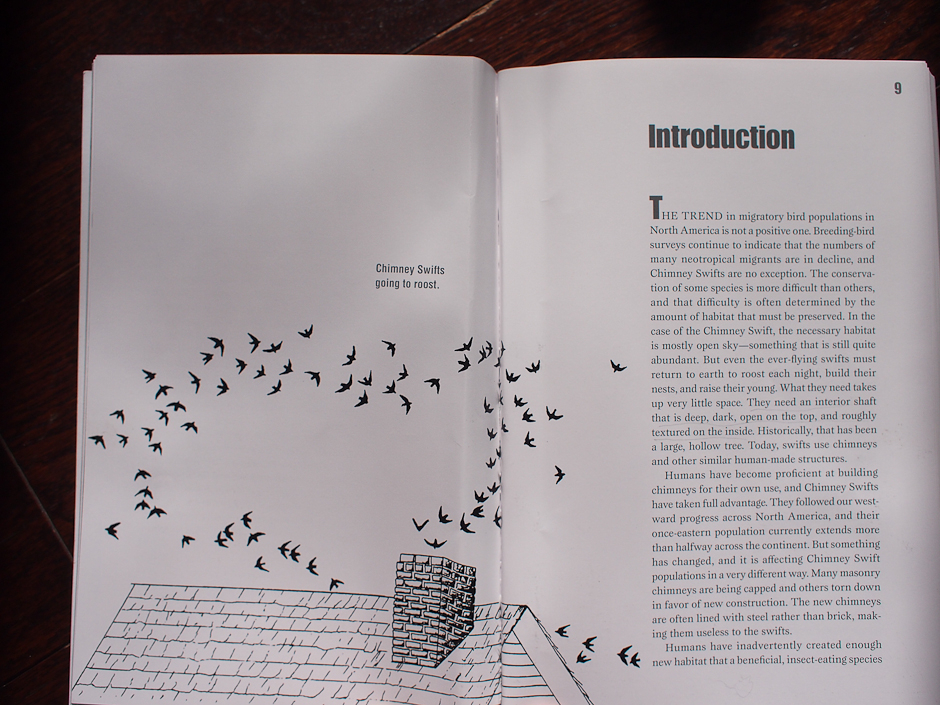 Chimney Swifts going to roost.

9

Introduction

THE TREND in migratory bird populations in North America is not a positive one. Breeding-bird surveys continue to indicate that the numbers of many neotropical migrants are in decline, and Chimney Swifts are no exception. The conservation of some species is more difficult than others, and that difficulty is often determined by the amount of habitat that must be preserved. In the case of the Chimney Swift, the necessary habitat is mostly open sky—something that is still quite abundant. But even the ever-flying swifts must return to earth to roost each night, build their nests, and raise their young. What they need takes up very little space. They need an interior shaft that is deep, dark, open on the top, and roughly textured on the inside. Historically, that has been a large, hollow tree. Today, swifts use chimneys and other similar human-made structures.

Humans have become proficient at building chimneys for their own use, and Chimney Swifts have taken full advantage. They followed our westward progress across North America, and their once-eastern population currently extends more than halfway across the continent. But something has changed, and it is affecting Chimney Swift populations in a very different way. Many masonry chimneys are being capped and others torn down in favor of new construction. The new chimneys are often lined with steel rather than brick, making them useless to the swifts.

Humans have inadvertently created enough new habitat that a beneficial, insect-eating species